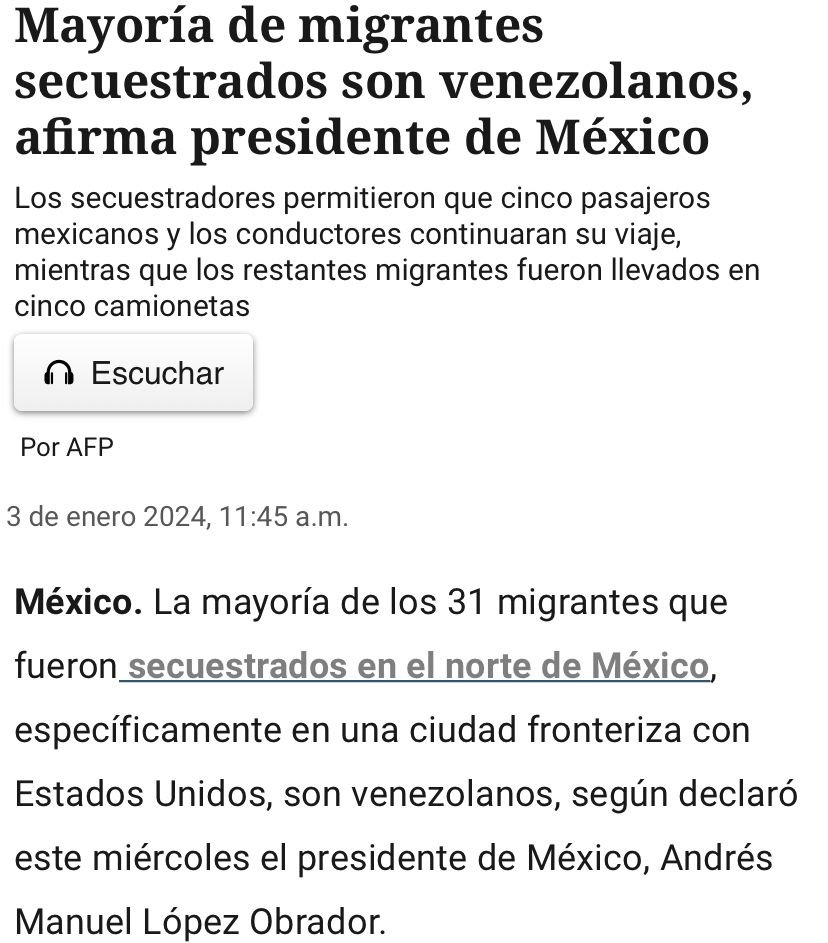 Mayoría de migrantes secuestrados son venezolanos, afirma presidente de México

Los secuestradores permitieron que cinco pasajeros mexicanos y los conductores continuaran su viaje, mientras que los restantes migrantes fueron llevados en cinco camionetas

Escuchar

Por AFP

3 de enero 2024, 11:45 a.m.

México. La mayoría de los 31 migrantes que fueron secuestrados en el norte de México, específicamente en una ciudad fronteriza con Estados Unidos, son venezolanos, según declaró este miércoles el presidente de México, Andrés Manuel López Obrador.